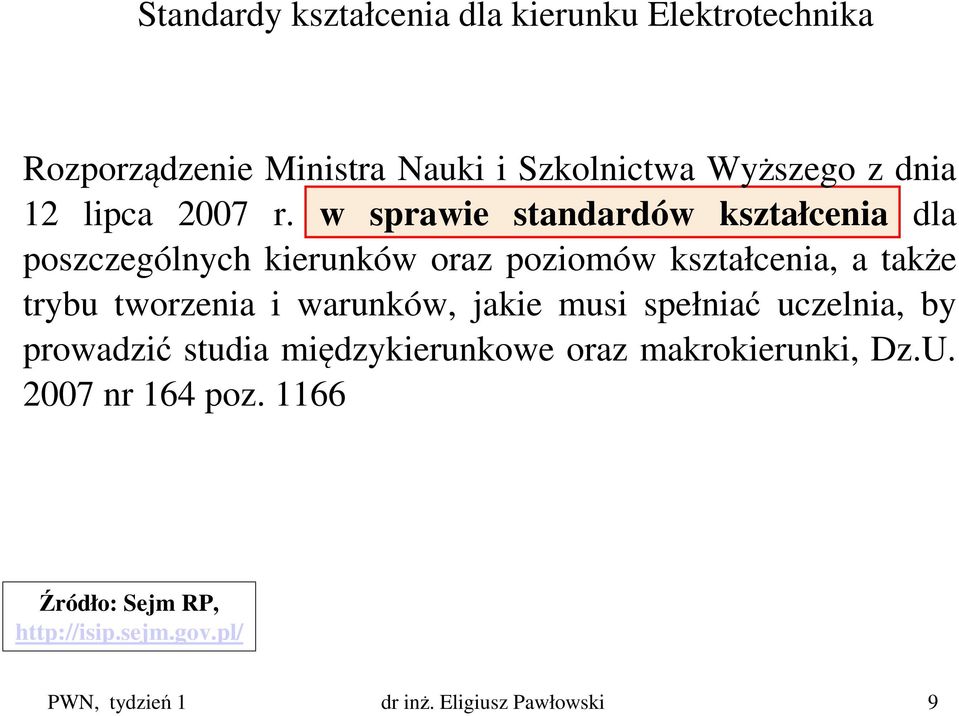 Standardy kształcenia dla kierunku Elektrotechnika

Rozporządzenie Ministra Nauki i Szkolnictwa Wyższego z dnia 12 lipca 2007 r. w sprawie standardów kształcenia dla poszczególnych kierunków oraz poziomów kształcenia, a także trybu tworzenia i warunków, jakie musi spełniać uczelnia, by prowadzić studia międzykierunkowe oraz makrokierunki, Dz.U. 2007 nr 164 poz. 1166

Źródło: Sejm RP,
http://isip.sejm.gov.pl/

PWN, tydzień 1

dr inż. Eligiusz Pawłowski

9